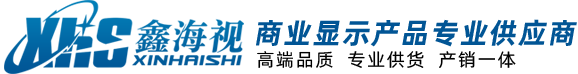 XHS 鑫海视
XINHAISHI
商业显示产品专业供应商
高端品质 专业供货 产销一体